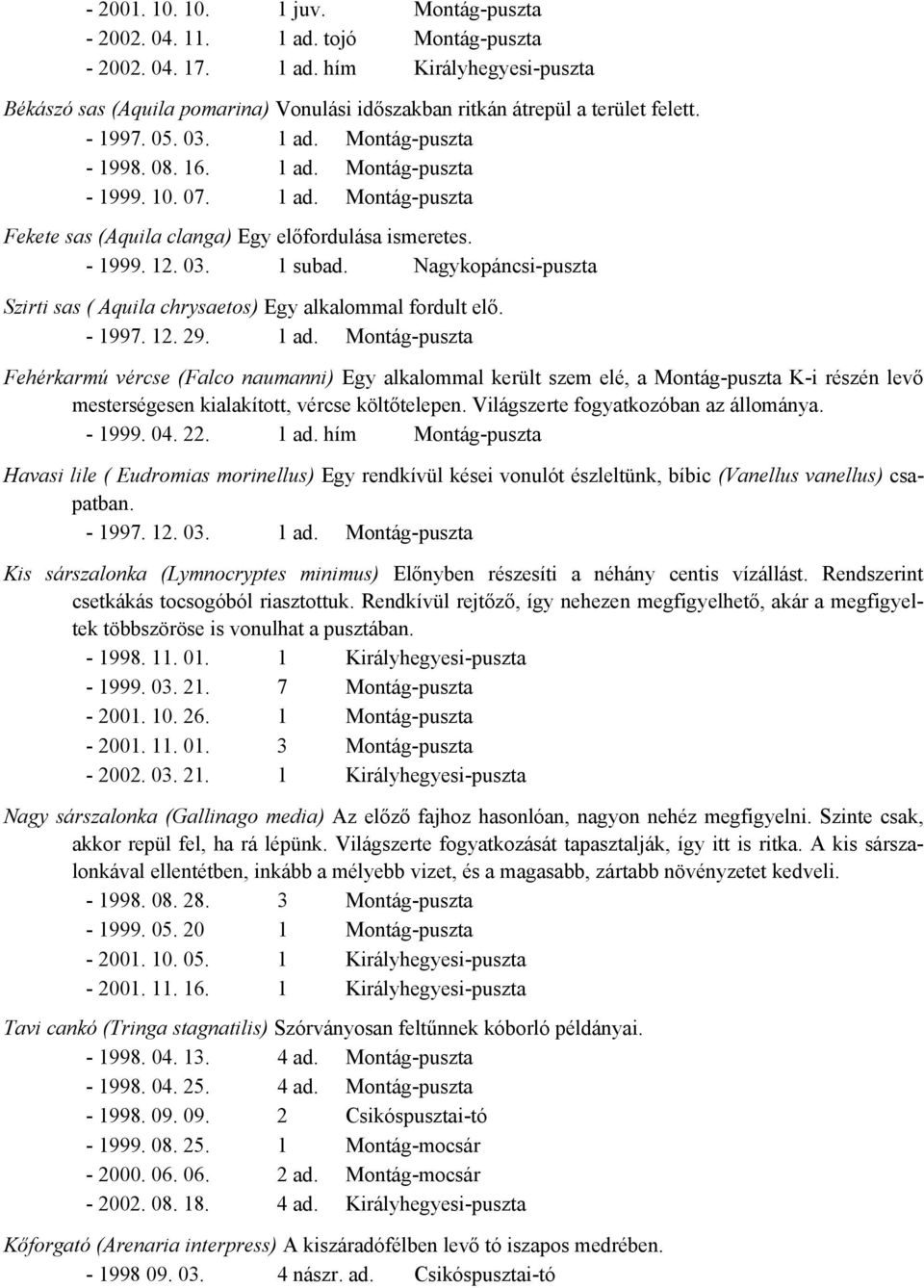 - 2001. 10. 10. 1 juv. Montág-puszta
- 2002. 04. 11. 1 ad. tojó Montág-puszta
- 2002. 04. 17. 1 ad. hím Királyhegyesi-puszta

Békászó sas (Aquila pomarina) Vonulási időszakban ritkán átrepül a terület felett.
- 1997. 05. 03. 1 ad. Montág-puszta
- 1998. 08. 16. 1 ad. Montág-puszta
- 1999. 10. 07. 1 ad. Montág-puszta

Fekete sas (Aquila clanga) Egy előfordulása ismeretes.
- 1999. 12. 03. 1 subad. Nagykopáncsi-puszta

Szirti sas ( Aquila chrysaetos) Egy alkalommal fordult elő.
- 1997. 12. 29. 1 ad. Montág-puszta

Fehérkarmú vércse (Falco naumanni) Egy alkalommal került szem elé, a Montág-puszta K-i részén levő mesterségesen kialakított, vércse költőtelepen. Világszerte fogyatkozóban az állománya.
- 1999. 04. 22. 1 ad. hím Montág-puszta

Havasi lile ( Eudromias morinellus) Egy rendkívül kései vonulót észleltünk, bíbic (Vanellus vanellus) csapatban.
- 1997. 12. 03. 1 ad. Montág-puszta

Kis sárszalonka (Lymnocryptes minimus) Előnyben részesíti a néhány centis vízállást. Rendszerint csetkákás tocsogóból riasztottuk. Rendkívül rejtőző, így nehezen megfigyelhető, akár a megfigyeltek többszöröse is vonulhat a pusztában.
- 1998. 11. 01. 1 Királyhegyesi-puszta
- 1999. 03. 21. 7 Montág-puszta
- 2001. 10. 26. 1 Montág-puszta
- 2001. 11. 01. 3 Montág-puszta
- 2002. 03. 21. 1 Királyhegyesi-puszta

Nagy sárszalonka (Gallinago media) Az előző fajhoz hasonlóan, nagyon nehéz megfigyelni. Szinte csak, akkor repül fel, ha rá lépünk. Világszerte fogyatkozását tapasztalják, így itt is ritka. A kis sárszalonkával ellentétben, inkább a mélyebb vizet, és a magasabb, zártabb növényzetet kedveli.
- 1998. 08. 28. 3 Montág-puszta
- 1999. 05. 20 1 Montág-puszta
- 2001. 10. 05. 1 Királyhegyesi-puszta
- 2001. 11. 16. 1 Királyhegyesi-puszta

Tavi cankó (Tringa stagnatilis) Szórványosan feltűnnek kóborló példányai.
- 1998. 04. 13. 4 ad. Montág-puszta
- 1998. 04. 25. 4 ad. Montág-puszta
- 1998. 09. 09. 2 Csikóspusztai-tó
- 1999. 08. 25. 1 Montág-mocsár
- 2000. 06. 06. 2 ad. Montág-mocsár
- 2002. 08. 18. 4 ad. Királyhegyesi-puszta

Kőforgató (Arenaria interpress) A kiszáradófélben levő tó iszapos medrében.
- 1998 09. 03. 4 nászr. ad. Csikóspusztai-tó